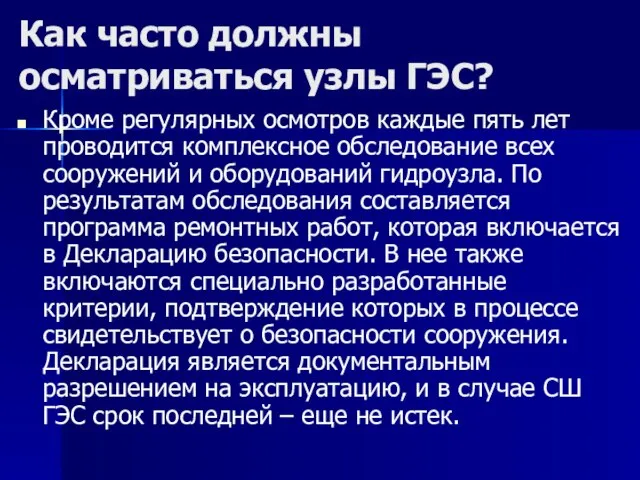 Как часто должны осматриваться узлы ГЭС?

Кроме регулярных осмотров каждые пять лет проводится комплексное обследование всех сооружений и оборудований гидроузла. По результатам обследования составляется программа ремонтных работ, которая включается в Декларацию безопасности. В нее также включаются специально разработанные критерии, подтверждение которых в процессе свидетельствует о безопасности сооружения. Декларация является документальным разрешением на эксплуатацию, и в случае СШ ГЭС срок последней – еще не истек.